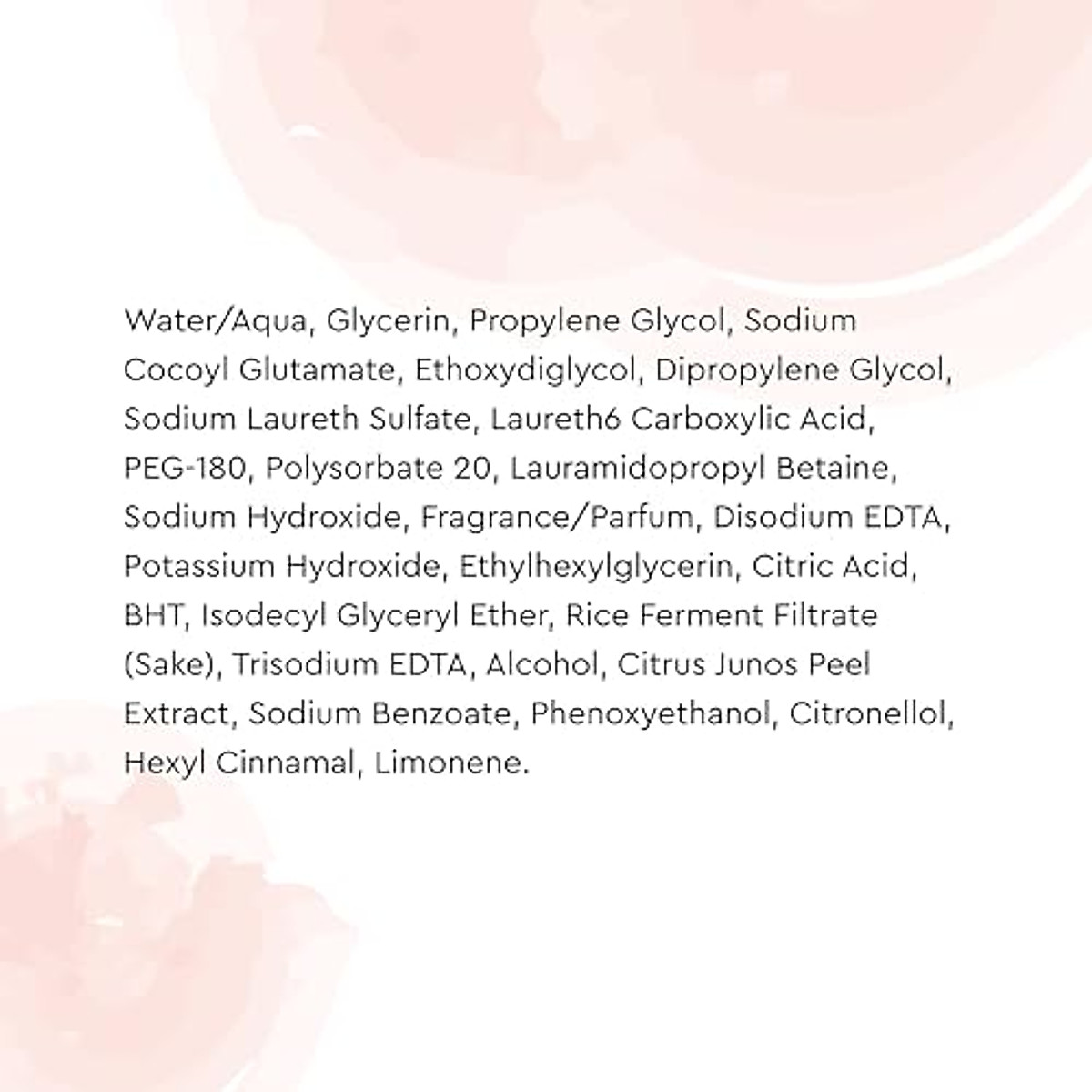 Water/Aqua, Glycerin, Propylene Glycol, Sodium Cocoyl Glutamate, Ethoxydiglycol, Dipropylene Glycol, Sodium Laureth Sulfate, Laureth6 Carboxylic Acid, PEG-180, Polysorbate 20, Lauramidopropyl Betaine, Sodium Hydroxide, Fragrance/Parfum, Disodium EDTA, Potassium Hydroxide, Ethylhexylglycerin, Citric Acid, BHT, Isodecyl Glyceryl Ether, Rice Ferment Filtrate (Sake), Trisodium EDTA, Alcohol, Citrus Junos Peel Extract, Sodium Benzoate, Phenoxyethanol, Citronellol, Hexyl Cinnamal, Limonene.